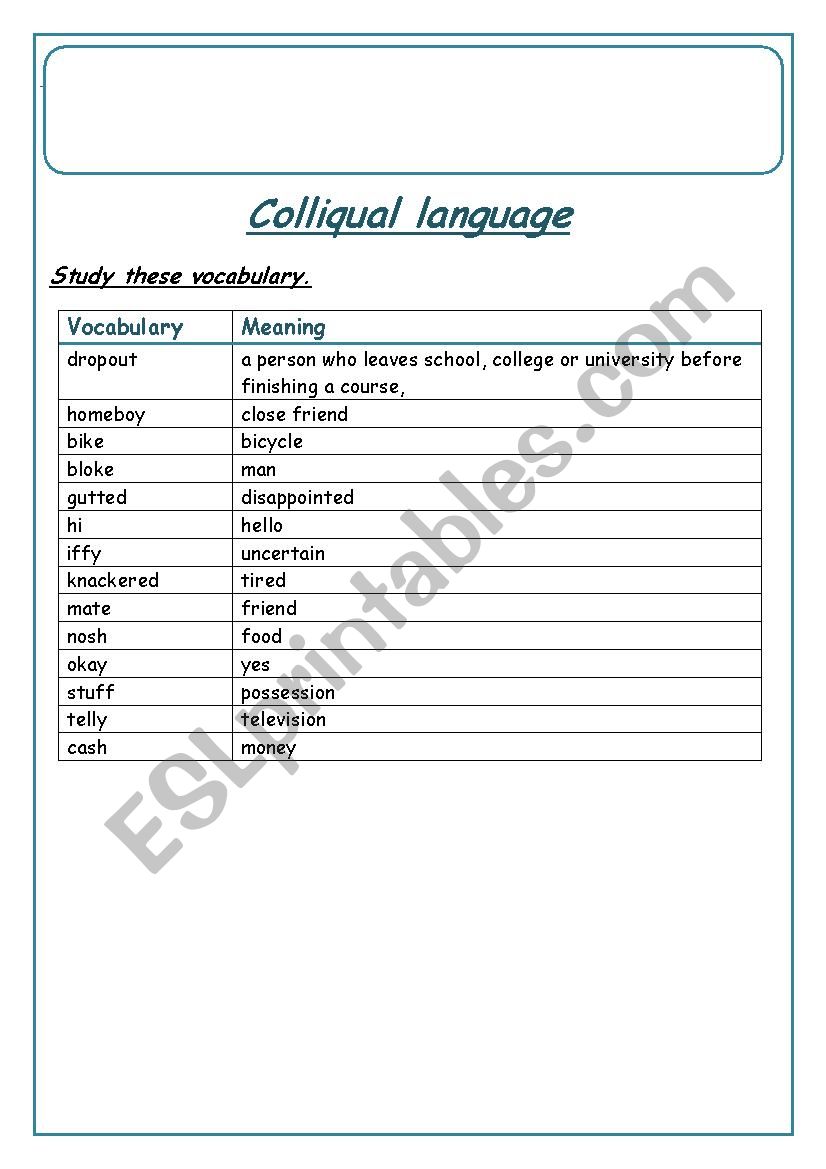 Colliqual language

Study these vocabulary.

| Vocabulary | Meaning |
|---|---|
| dropout | a person who leaves school, college or university before finishing a course, |
| homeboy | close friend |
| bike | bicycle |
| bloke | man |
| gutted | disappointed |
| hi | hello |
| iffy | uncertain |
| knackered | tired |
| mate | friend |
| nosh | food |
| okay | yes |
| stuff | possession |
| telly | television |
| cash | money |

ESLprintables.com